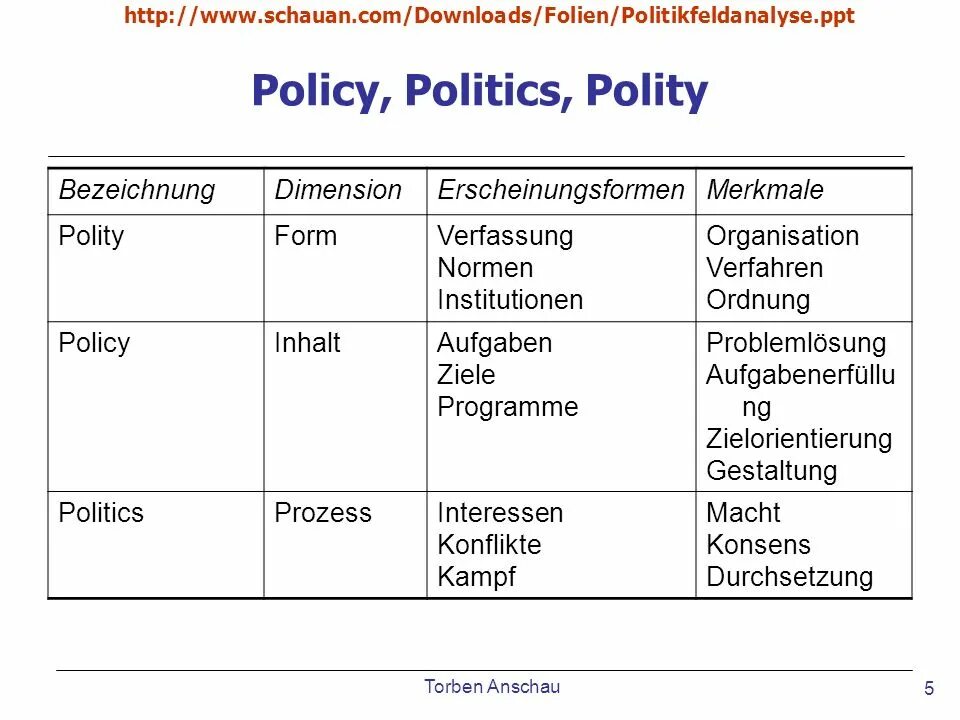 http://www.schauan.com/Downloads/Folien/Politikfeldanalyse.ppt

Policy, Politics, Polity

| Bezeichnung | Dimension | Erscheinungsformen | Merkmale |
|---|---|---|---|
| Polity | Form | Verfassung Normen Institutionen | Organisation Verfahren Ordnung |
| Policy | Inhalt | Aufgaben Ziele Programme | Problemlösung Aufgabenerfüllung Zielorientierung Gestaltung |
| Politics | Prozess | Interessen Konflikte Kampf | Macht Konsens Durchsetzung |

Torben Anschau

5